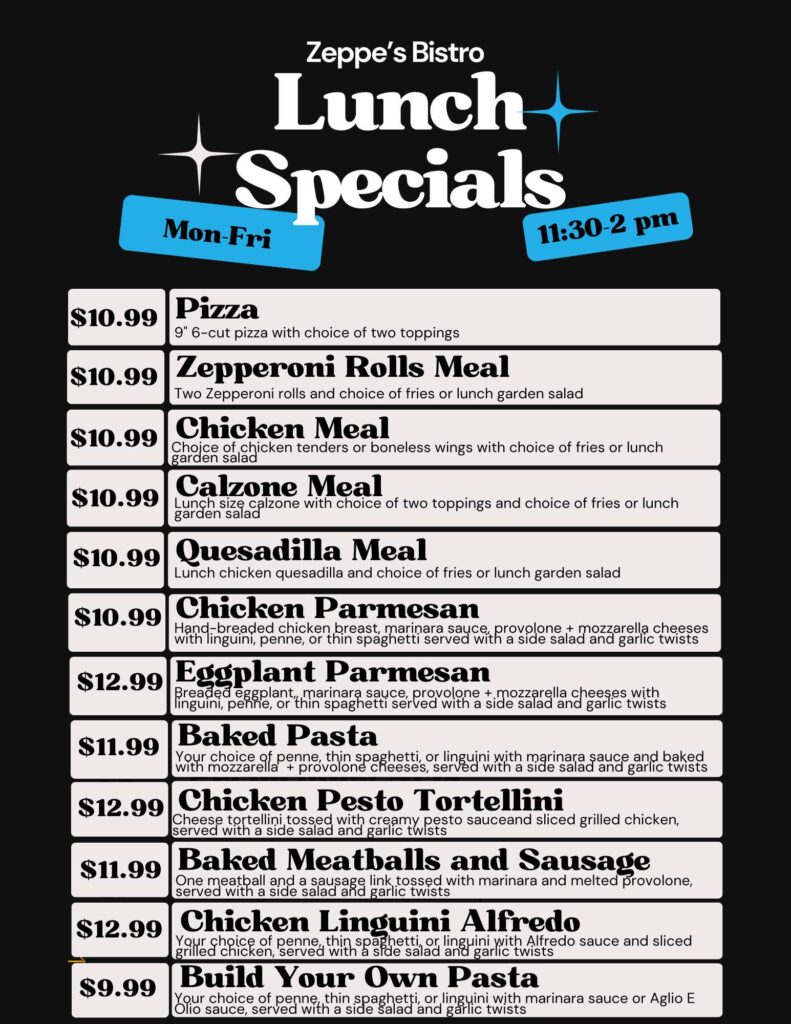 Zeppe's Bistro

Lunch Specials

Mon-Fri

11:30-2 pm

$10.99

Pizza
9" 6-cut pizza with choice of two toppings

$10.99

Zepperoni Rolls Meal
Two Zepperoni rolls and choice of fries or lunch garden salad

$10.99

Chicken Meal
Choice of chicken tenders or boneless wings with choice of fries or lunch garden salad

$10.99

Calzone Meal
Lunch size calzone with choice of two toppings and choice of fries or lunch garden salad

$10.99

Quesadilla Meal
Lunch chicken quesadilla and choice of fries or lunch garden salad

$10.99

Chicken Parmesan
Hand-breaded chicken breast, marinara sauce, provolone + mozzarella cheeses with linguini, penne, or thin spaghetti served with a side salad and garlic twists

$12.99

Eggplant Parmesan
Breaded eggplant,, marinara sauce, provolone + mozzarella cheeses with linguini, penne, or thin spaghetti served with a side salad and garlic twists

$11.99

Baked Pasta
Your choice of penne, thin spaghetti, or linguini with marinara sauce and baked with mozzarella + provolone cheeses, served with a side salad and garlic twists

$12.99

Chicken Pesto Tortellini
Cheese tortellini tossed with creamy pesto sauceand sliced grilled chicken, served with a side salad and garlic twists

$11.99

Baked Meatballs and Sausage
One meatball and a sausage link tossed with marinara and melted provolone, served with a side salad and garlic twists

$12.99

Chicken Linguini Alfredo
Your choice of penne, thin spaghetti, or linguini with Alfredo sauce and sliced grilled chicken, served with a side salad and garlic twists

$9.99

Build Your Own Pasta
Your choice of penne, thin spaghetti, or linguini with marinara sauce or Aglio E Olio sauce, served with a side salad and garlic twists